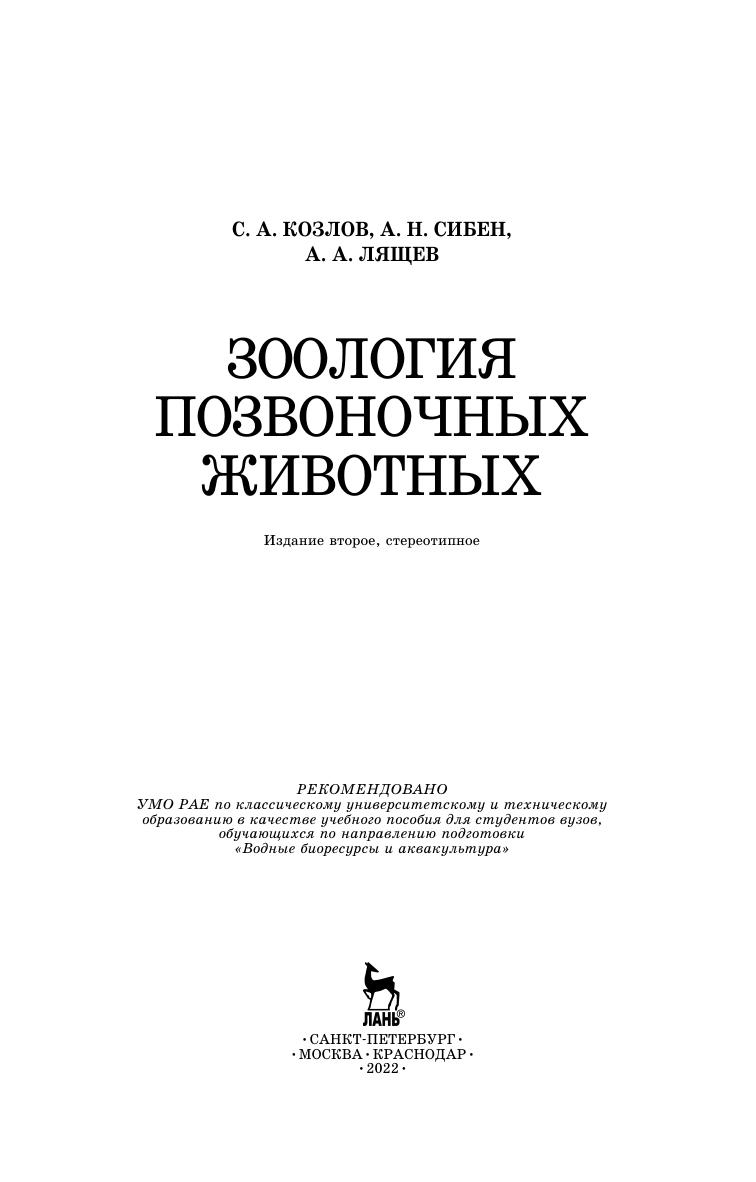 С. А. КОЗЛОВ, А. Н. СИБЕН,
А. А. ЛЯЩЕВ

ЗООЛОГИЯ
ПОЗВОНОЧНЫХ
ЖИВОТНЫХ

Издание второе, стереотипное

РЕКОМЕНДОВАНО
УМО РАЕ по классическому университетскому и техническому образованию в качестве учебного пособия для студентов вузов, обучающихся по направлению подготовки «Водные биоресурсы и аквакультура»

ЛАНЬ®

• САНКТ-ПЕТЕРБУРГ •
• МОСКВА • КРАСНОДАР •
• 2022 •